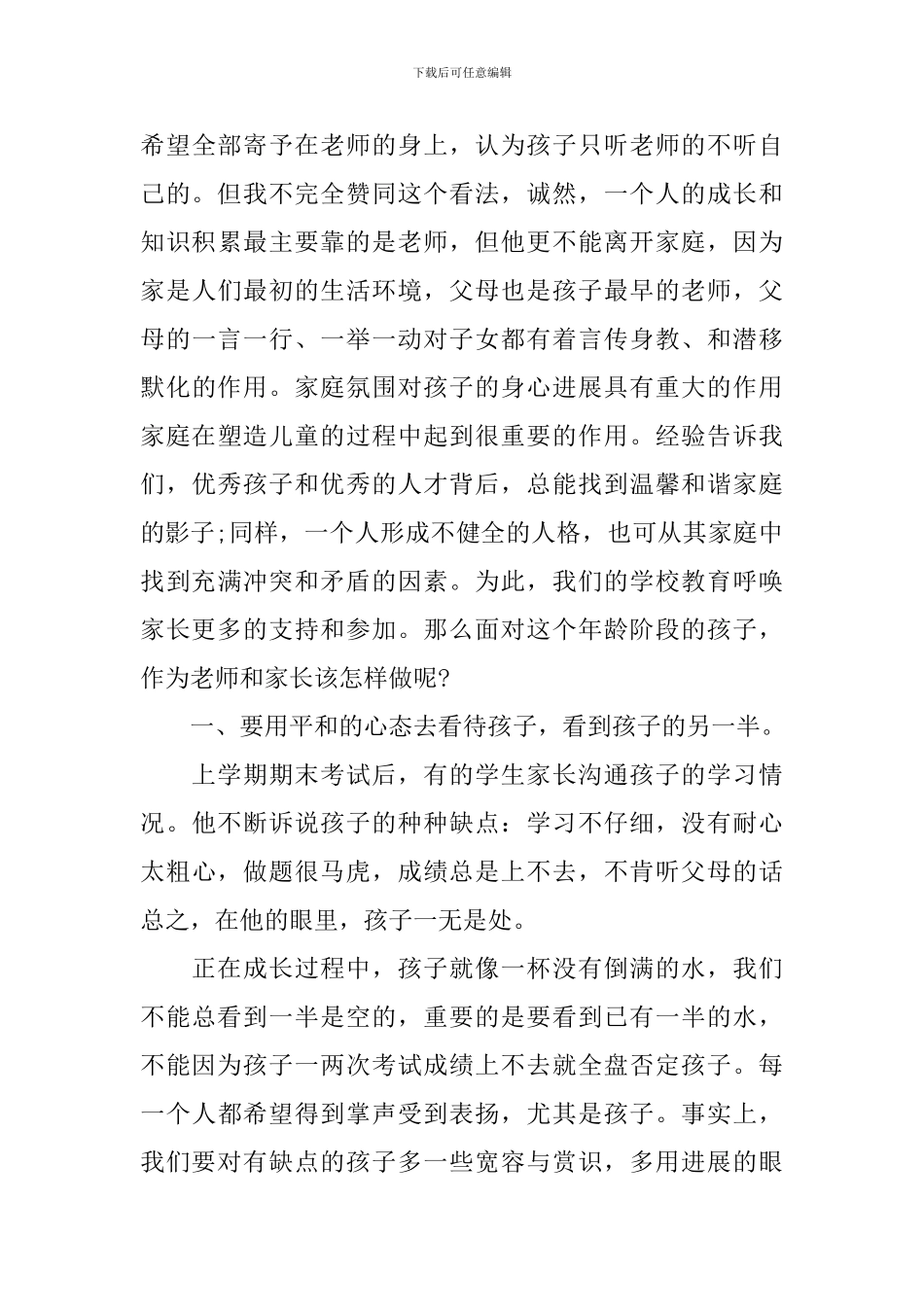 下载后可任意编辑

希望全部寄予在老师的身上，认为孩子只听老师的不听自己的。但我不完全赞同这个看法，诚然，一个人的成长和知识积累最主要靠的是老师，但他更不能离开家庭，因为家是人们最初的生活环境，父母也是孩子最早的老师，父母的一言一行、一举一动对子女都有着言传身教、和潜移默化的作用。家庭氛围对孩子的身心进展具有重大的作用家庭在塑造儿童的过程中起到很重要的作用。经验告诉我们，优秀孩子和优秀的人才背后，总能找到温馨和谐家庭的影子;同样，一个人形成不健全的人格，也可从其家庭中找到充满冲突和矛盾的因素。为此，我们的学校教育呼唤家长更多的支持和参加。那么面对这个年龄阶段的孩子，作为老师和家长该怎样做呢?

一、要用平和的心态去看待孩子，看到孩子的另一半。

上学期期末考试后，有的学生家长沟通孩子的学习情况。他不断诉说孩子的种种缺点：学习不仔细，没有耐心太粗心，做题很马虎，成绩总是上不去，不肯听父母的话总之，在他的眼里，孩子一无是处。

正在成长过程中，孩子就像一杯没有倒满的水，我们不能总看到一半是空的，重要的是要看到已有一半的水，不能因为孩子一两次考试成绩上不去就全盘否定孩子。每一个人都希望得到掌声受到表扬，尤其是孩子。事实上，我们要对有缺点的孩子多一些宽容与赏识，多用进展的眼